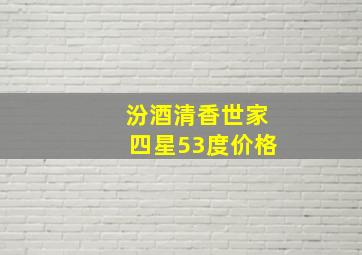 汾酒清香世家
四星53度价格